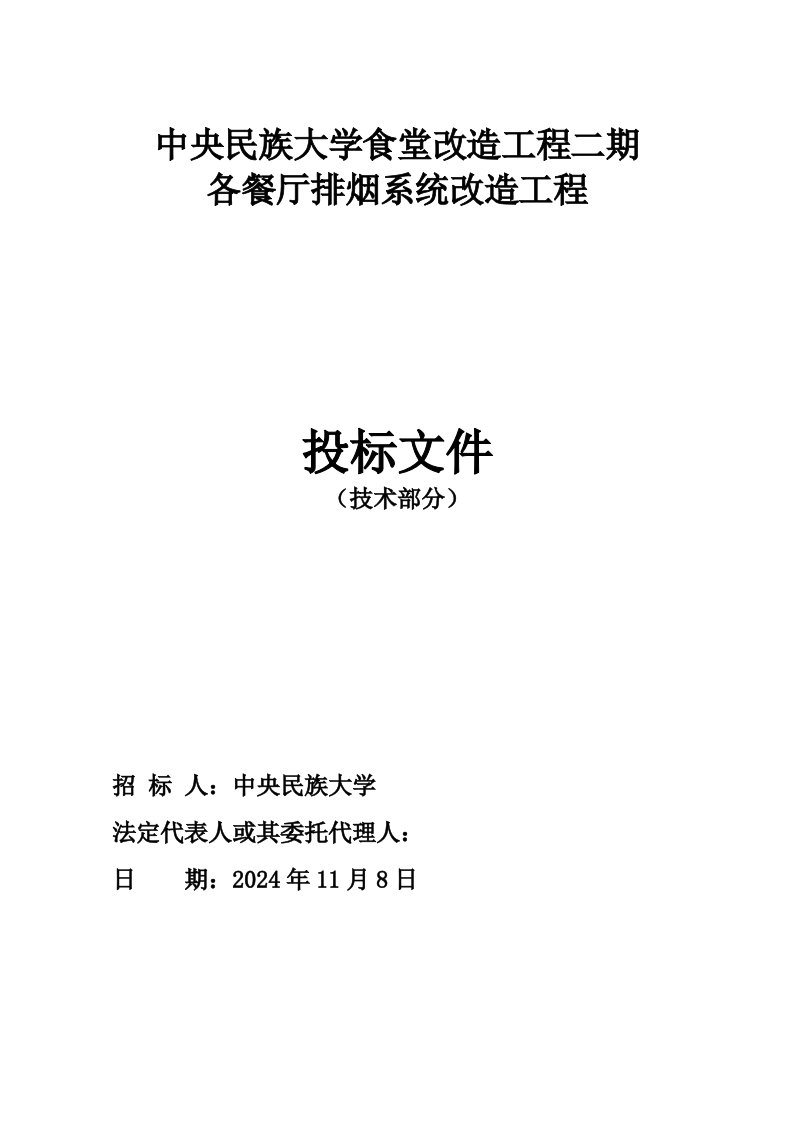 中央民族大学食堂改造工程二期
各餐厅排烟系统改造工程

投标文件
（技术部分）

招 标 人：中央民族大学

法定代表人或其委托代理人：

日　　期：2024 年 11 月 8 日